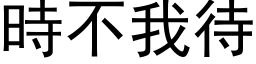 時不我待